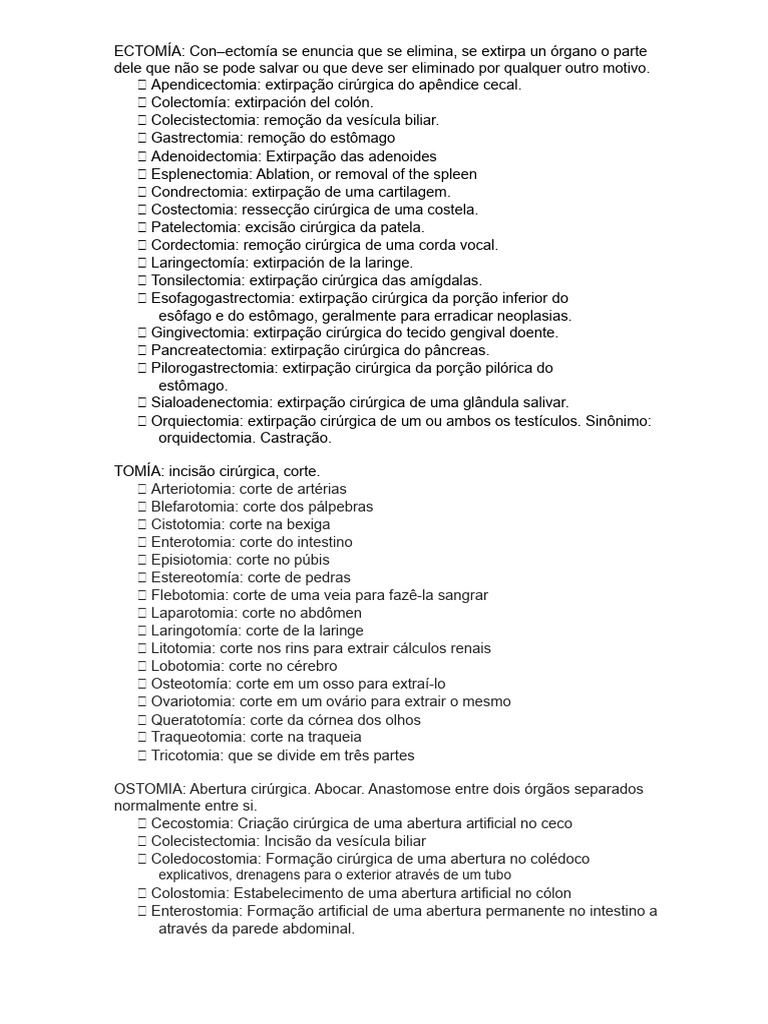 ECTOMÍA: Con–ectomía se enuncia que se elimina, se extirpa un órgano o parte dele que não se pode salvar ou que deve ser eliminado por qualquer outro motivo.
 Apendicectomia: extirpação cirúrgica do apêndice cecal.
 Colectomía: extirpación del colón.
 Colecistectomia: remoção da vesícula biliar.
 Gastrectomia: remoção do estômago
 Adenoidectomia: Extirpação das adenoides
 Esplenectomia: Ablation, or removal of the spleen
 Condrectomia: extirpação de uma cartilagem.
 Costectomia: ressecção cirúrgica de uma costela.
 Patelectomia: excisão cirúrgica da patela.
 Cordectomia: remoção cirúrgica de uma corda vocal.
 Laringectomía: extirpación de la laringe.
 Tonsilectomia: extirpação cirúrgica das amígdalas.
 Esofagogastrectomia: extirpação cirúrgica da porção inferior do esôfago e do estômago, geralmente para erradicar neoplasias.
 Gingivectomia: extirpação cirúrgica do tecido gengival doente.
 Pancreatectomia: extirpação cirúrgica do pâncreas.
 Pilorogastrectomia: extirpação cirúrgica da porção pilórica do estômago.
 Sialoadenectomia: extirpação cirúrgica de uma glândula salivar.
 Orquiectomia: extirpação cirúrgica de um ou ambos os testículos. Sinônimo: orquidectomia. Castração.

TOMÍA: incisão cirúrgica, corte.
 Arteriotomia: corte de artérias
 Blefarotomia: corte dos pálpebras
 Cistotomia: corte na bexiga
 Enterotomia: corte do intestino
 Episiotomia: corte no púbis
 Estereotomía: corte de pedras
 Flebotomia: corte de uma veia para fazê-la sangrar
 Laparotomia: corte no abdômen
 Laringotomía: corte de la laringe
 Litotomia: corte nos rins para extrair cálculos renais
 Lobotomia: corte no cérebro
 Osteotomía: corte em um osso para extraí-lo
 Ovariotomia: corte em um ovário para extrair o mesmo
 Queratotomía: corte da córnea dos olhos
 Traqueotomia: corte na traqueia
 Tricotomia: que se divide em três partes

OSTOMIA: Abertura cirúrgica. Abocar. Anastomose entre dois órgãos separados normalmente entre si.
 Cecostomia: Criação cirúrgica de uma abertura artificial no ceco
 Colecistectomia: Incisão da vesícula biliar
 Coledocostomia: Formação cirúrgica de uma abertura no colédoco explicativos, drenagens para o exterior através de um tubo
 Colostomia: Estabelecimento de uma abertura artificial no cólon
 Enterostomia: Formação artificial de uma abertura permanente no intestino a através da parede abdominal.